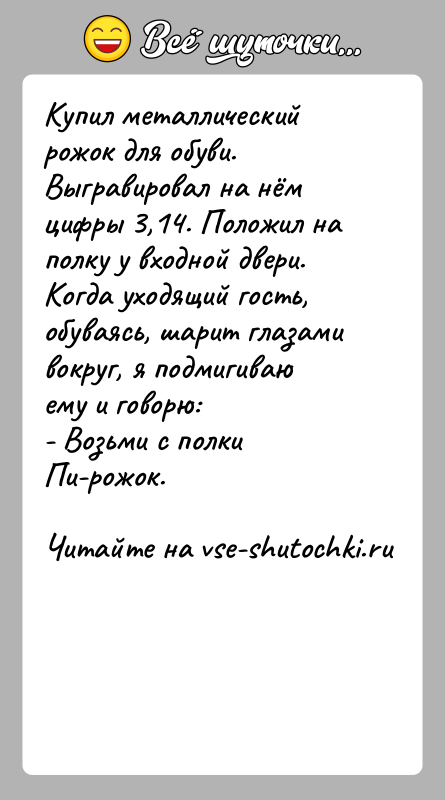 Всё шуточки...

Купил металлический рожок для обуви. Выгравировал на нём цифры 3,14. Положил на полку у входной двери. Когда уходящий гость, обуваясь, шарит глазами вокруг, я подмигиваю ему и говорю:
- Возьми с полки Пи-рожок.

Читайте на vse-shutochki.ru